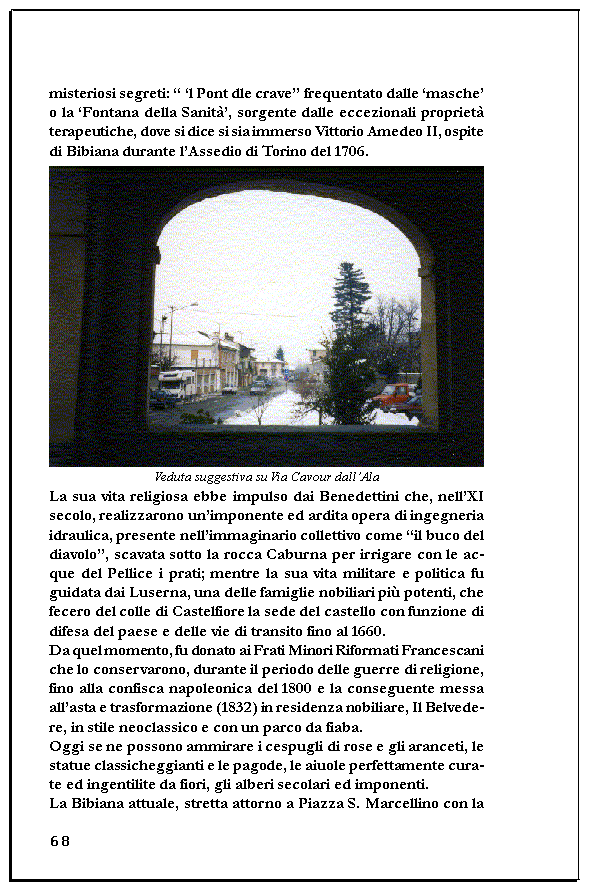 misteriosi segreti: “ ‘l Pont dle crave” frequentato dalle ‘masche’ o la ‘Fontana della Sanità’, sorgente dalle eccezionali proprietà terapeutiche, dove si dice si sia immerso Vittorio Amedeo II, ospite di Bibiana durante l’Assedio di Torino del 1706.

Veduta suggestiva su Via Cavour dall’Ala

La sua vita religiosa ebbe impulso dai Benedettini che, nell’XI secolo, realizzarono un’imponente ed ardita opera di ingegneria idraulica, presente nell’immaginario collettivo come “il buco del diavolo”, scavata sotto la rocca Caburna per irrigare con le acque del Pellice i prati; mentre la sua vita militare e politica fu guidata dai Luserna, una delle famiglie nobiliari più potenti, che fecero del colle di Castelfiore la sede del castello con funzione di difesa del paese e delle vie di transito fino al 1660.
Da quel momento, fu donato ai Frati Minori Riformati Francescani che lo conservarono, durante il periodo delle guerre di religione, fino alla confisca napoleonica del 1800 e la conseguente messa all’asta e trasformazione (1832) in residenza nobiliare, Il Belvedere, in stile neoclassico e con un parco da fiaba.
Oggi se ne possono ammirare i cespugli di rose e gli aranceti, le statue classicheggianti e le pagode, le aiuole perfettamente curate ed ingentilite da fiori, gli alberi secolari ed imponenti.
La Bibiana attuale, stretta attorno a Piazza S. Marcellino con la

68